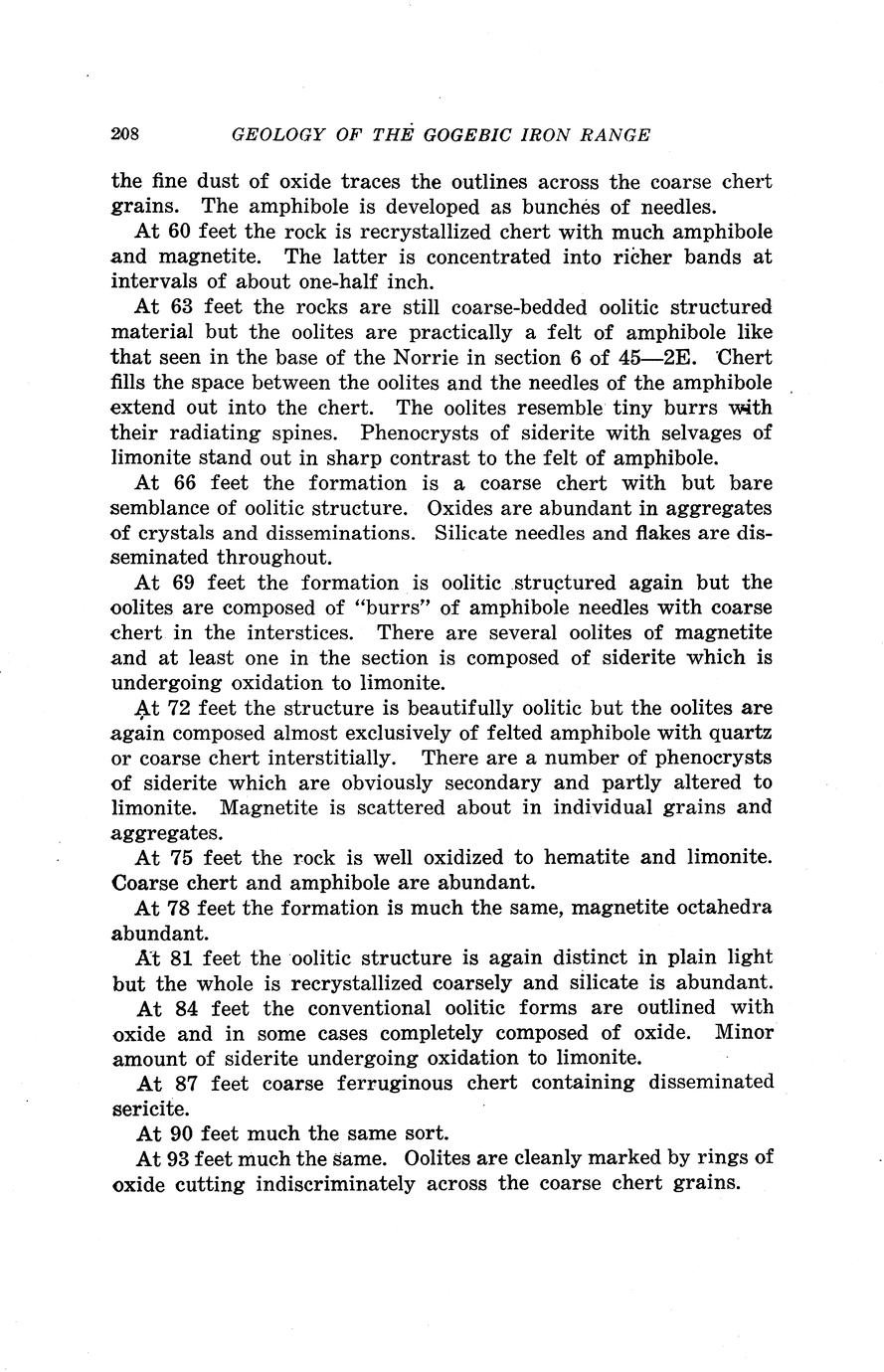 208 GEOLOGY OF THE GOGEBIC IRON RANGE

the fine dust of oxide traces the outlines across the coarse chert grains. The amphibole is developed as bunches of needles.

At 60 feet the rock is recrystallized chert with much amphibole and magnetite. The latter is concentrated into richer bands at intervals of about one-half inch.

At 63 feet the rocks are still coarse-bedded oolitic structured material but the oolites are practically a felt of amphibole like that seen in the base of the Norrie in section 6 of 45—2E. Chert fills the space between the oolites and the needles of the amphibole extend out into the chert. The oolites resemble tiny burrs with their radiating spines. Phenocrysts of siderite with selvages of limonite stand out in sharp contrast to the felt of amphibole.

At 66 feet the formation is a coarse chert with but bare semblance of oolitic structure. Oxides are abundant in aggregates of crystals and disseminations. Silicate needles and flakes are disseminated throughout.

At 69 feet the formation is oolitic structured again but the oolites are composed of "burrs" of amphibole needles with coarse chert in the interstices. There are several oolites of magnetite and at least one in the section is composed of siderite which is undergoing oxidation to limonite.

At 72 feet the structure is beautifully oolitic but the oolites are again composed almost exclusively of felted amphibole with quartz or coarse chert interstitially. There are a number of phenocrysts of siderite which are obviously secondary and partly altered to limonite. Magnetite is scattered about in individual grains and aggregates.

At 75 feet the rock is well oxidized to hematite and limonite. Coarse chert and amphibole are abundant.

At 78 feet the formation is much the same, magnetite octahedra abundant.

At 81 feet the oolitic structure is again distinct in plain light but the whole is recrystallized coarsely and silicate is abundant.

At 84 feet the conventional oolitic forms are outlined with oxide and in some cases completely composed of oxide. Minor amount of siderite undergoing oxidation to limonite.

At 87 feet coarse ferruginous chert containing disseminated sericite.

At 90 feet much the same sort.

At 93 feet much the same. Oolites are cleanly marked by rings of oxide cutting indiscriminately across the coarse chert grains.